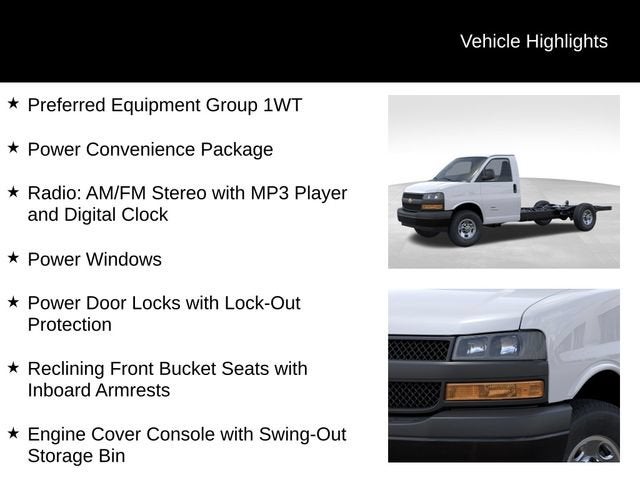 Vehicle Highlights

★ Preferred Equipment Group 1WT

★ Power Convenience Package

★ Radio: AM/FM Stereo with MP3 Player and Digital Clock

★ Power Windows

★ Power Door Locks with Lock-Out Protection

★ Reclining Front Bucket Seats with Inboard Armrests

★ Engine Cover Console with Swing-Out Storage Bin